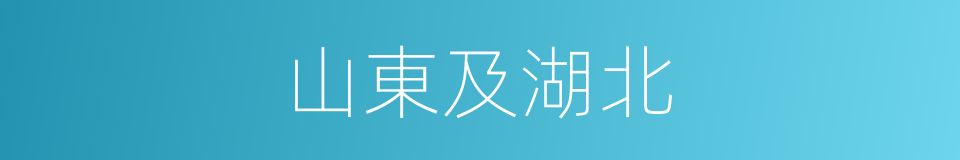 山東及湖北